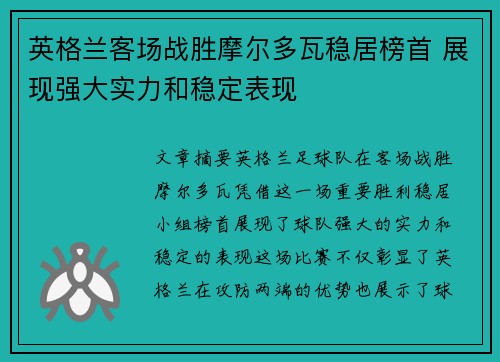 英格兰客场战胜摩尔多瓦稳居榜首 展现强大实力和稳定表现

文章摘要英格兰足球队在客场战胜摩尔多瓦凭借这一场重要胜利稳居小组榜首展现了球队强大的实力和稳定的表现这场比赛不仅彰显了英格兰在攻防两端的优势也展示了球